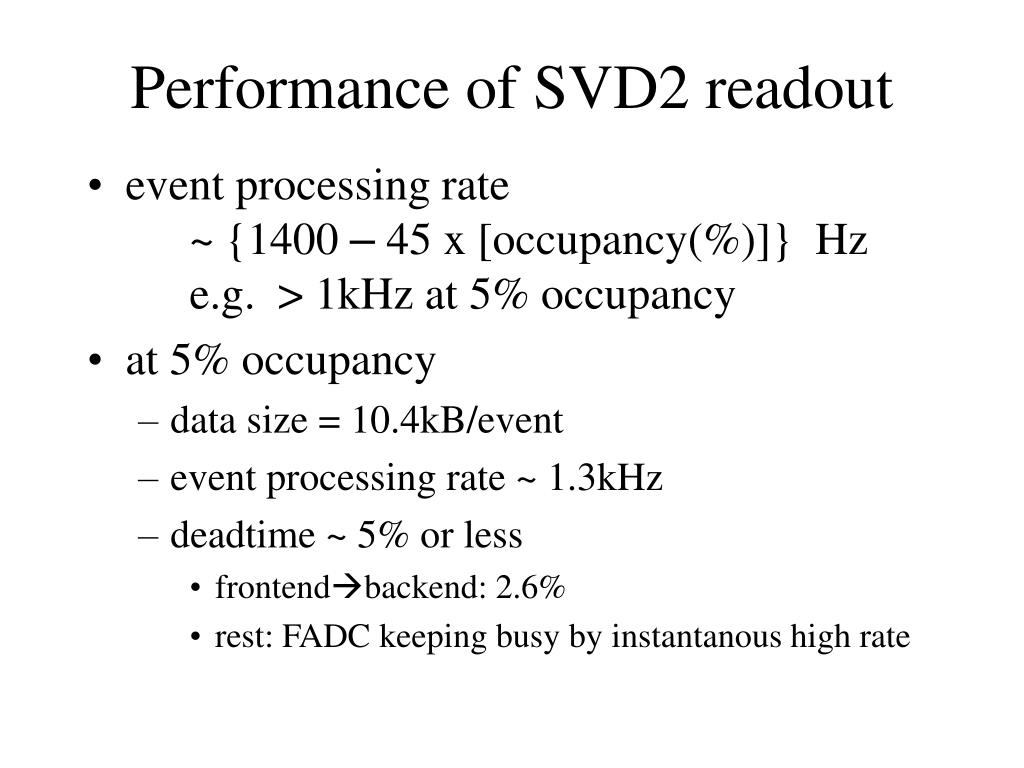 Performance of SVD2 readout

• event processing rate
~ {1400 – 45 x [occupancy(%)]} Hz
e.g. > 1kHz at 5% occupancy

• at 5% occupancy
– data size = 10.4kB/event
– event processing rate ~ 1.3kHz
– deadtime ~ 5% or less
• frontend→backend: 2.6%
• rest: FADC keeping busy by instantanous high rate